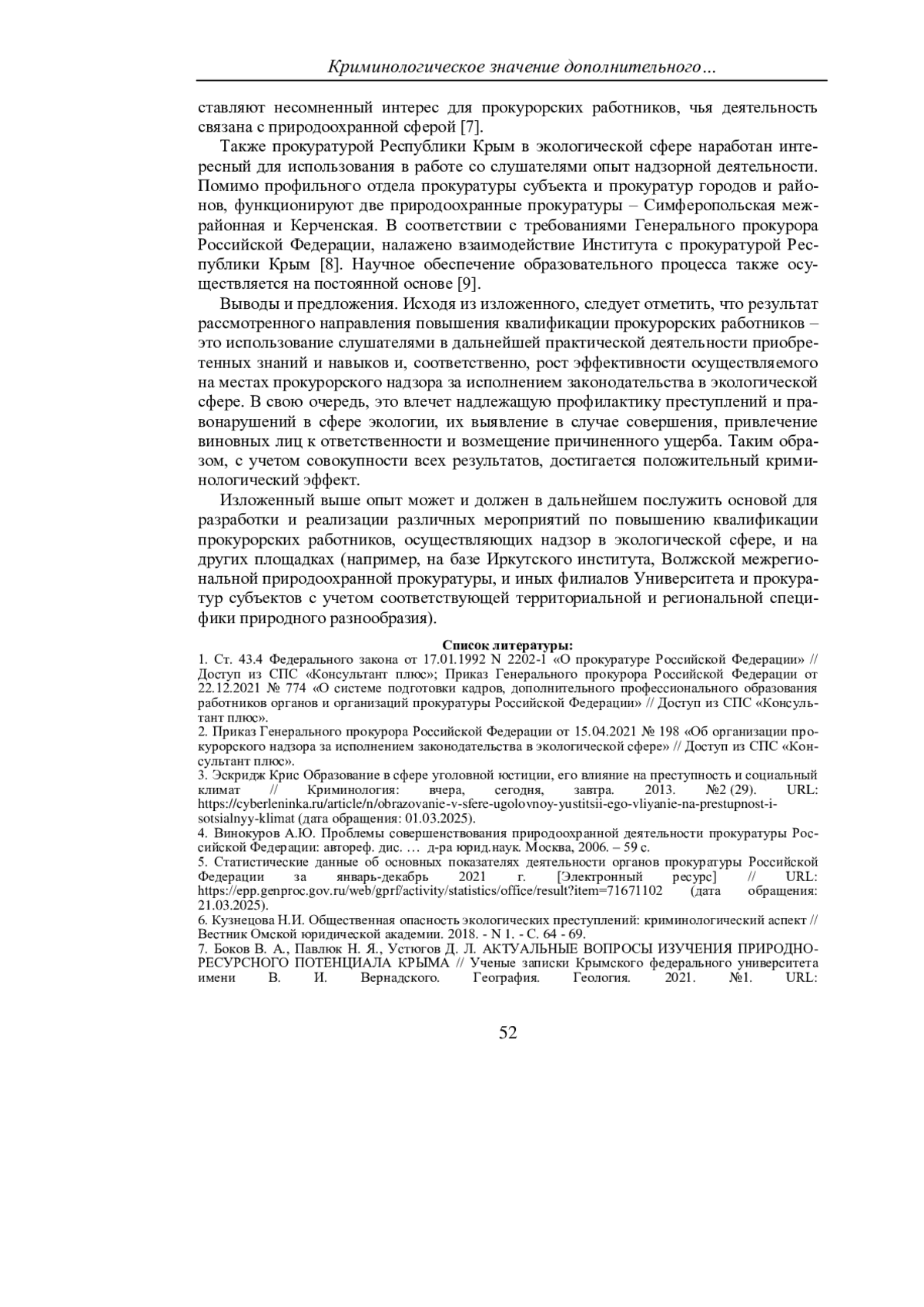 Криминологическое значение дополнительного…

ставляют несомненный интерес для прокурорских работников, чья деятельность связана с природоохранной сферой [7].

Также прокуратурой Республики Крым в экологической сфере наработан интересный для использования в работе со слушателями опыт надзорной деятельности. Помимо профильного отдела прокуратуры субъекта и прокуратур городов и районов, функционируют две природоохранные прокуратуры – Симферопольская межрайонная и Керченская. В соответствии с требованиями Генерального прокурора Российской Федерации, налажено взаимодействие Института с прокуратурой Республики Крым [8]. Научное обеспечение образовательного процесса также осуществляется на постоянной основе [9].

Выводы и предложения. Исходя из изложенного, следует отметить, что результат рассмотренного направления повышения квалификации прокурорских работников – это использование слушателями в дальнейшей практической деятельности приобретенных знаний и навыков и, соответственно, рост эффективности осуществляемого на местах прокурорского надзора за исполнением законодательства в экологической сфере. В свою очередь, это влечет надлежащую профилактику преступлений и правонарушений в сфере экологии, их выявление в случае совершения, привлечение виновных лиц к ответственности и возмещение причиненного ущерба. Таким образом, с учетом совокупности всех результатов, достигается положительный криминологический эффект.

Изложенный выше опыт может и должен в дальнейшем послужить основой для разработки и реализации различных мероприятий по повышению квалификации прокурорских работников, осуществляющих надзор в экологической сфере, и на других площадках (например, на базе Иркутского института, Волжской межрегиональной природоохранной прокуратуры, и иных филиалов Университета и прокуратур субъектов с учетом соответствующей территориальной и региональной специфики природного разнообразия).

Список литературы:
1. Ст. 43.4 Федерального закона от 17.01.1992 N 2202-1 «О прокуратуре Российской Федерации» // Доступ из СПС «Консультант плюс»; Приказ Генерального прокурора Российской Федерации от 22.12.2021 № 774 «О системе подготовки кадров, дополнительного профессионального образования работников органов и организаций прокуратуры Российской Федерации» // Доступ из СПС «Консультант плюс».
2. Приказ Генерального прокурора Российской Федерации от 15.04.2021 № 198 «Об организации прокурорского надзора за исполнением законодательства в экологической сфере» // Доступ из СПС «Консультант плюс».
3. Эскридж Крис Образование в сфере уголовной юстиции, его влияние на преступность и социальный климат // Криминология: вчера, сегодня, завтра. 2013. №2 (29). URL: https://cyberleninka.ru/article/n/obrazovanie-v-sfere-ugolovnoy-yustitsii-ego-vliyanie-na-prestupnost-i-sotsialnyy-klimat (дата обращения: 01.03.2025).
4. Винокуров А.Ю. Проблемы совершенствования природоохранной деятельности прокуратуры Российской Федерации: автореф. дис. … д-ра юрид.наук. Москва, 2006. – 59 с.
5. Статистические данные об основных показателях деятельности органов прокуратуры Российской Федерации за январь-декабрь 2021 г. [Электронный ресурс] // URL: https://epp.genproc.gov.ru/web/gprf/activity/statistics/office/result?item=71671102 (дата обращения: 21.03.2025).
6. Кузнецова Н.И. Общественная опасность экологических преступлений: криминологический аспект // Вестник Омской юридической академии. 2018. - N 1. - С. 64 - 69.
7. Боков В. А., Павлюк Н. Я., Устюгов Д. Л. АКТУАЛЬНЫЕ ВОПРОСЫ ИЗУЧЕНИЯ ПРИРОДНО-РЕСУРСНОГО ПОТЕНЦИАЛА КРЫМА // Ученые записки Крымского федерального университета имени В. И. Вернадского. География. Геология. 2021. №1. URL:

52